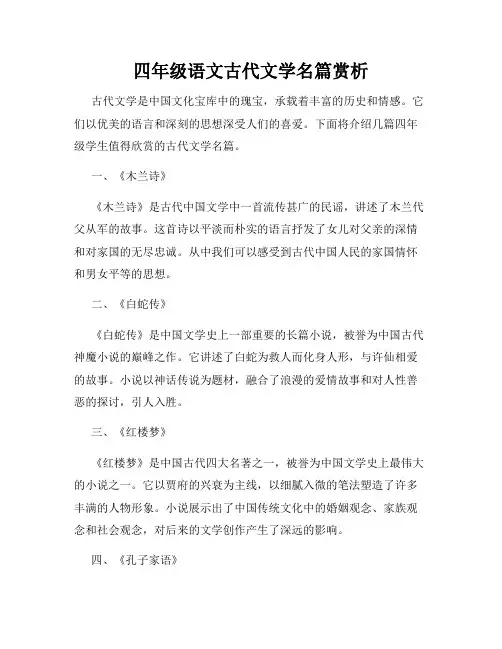 四年级语文古代文学名篇赏析

古代文学是中国文化宝库中的瑰宝，承载着丰富的历史和情感。它们以优美的语言和深刻的思想深受人们的喜爱。下面将介绍几篇四年级学生值得欣赏的古代文学名篇。

一、《木兰诗》

《木兰诗》是古代中国文学中一首流传甚广的民谣，讲述了木兰代父从军的故事。这首诗以平淡而朴实的语言抒发了女儿对父亲的深情和对家国的无尽忠诚。从中我们可以感受到古代中国人民的家国情怀和男女平等的思想。

二、《白蛇传》

《白蛇传》是中国文学史上一部重要的长篇小说，被誉为中国古代神魔小说的巅峰之作。它讲述了白蛇为救人而化身人形，与许仙相爱的故事。小说以神话传说为题材，融合了浪漫的爱情故事和对人性善恶的探讨，引人入胜。

三、《红楼梦》

《红楼梦》是中国古代四大名著之一，被誉为中国文学史上最伟大的小说之一。它以贾府的兴衰为主线，以细腻入微的笔法塑造了许多丰满的人物形象。小说展示出了中国传统文化中的婚姻观念、家族观念和社会观念，对后来的文学创作产生了深远的影响。

四、《孔子家语》